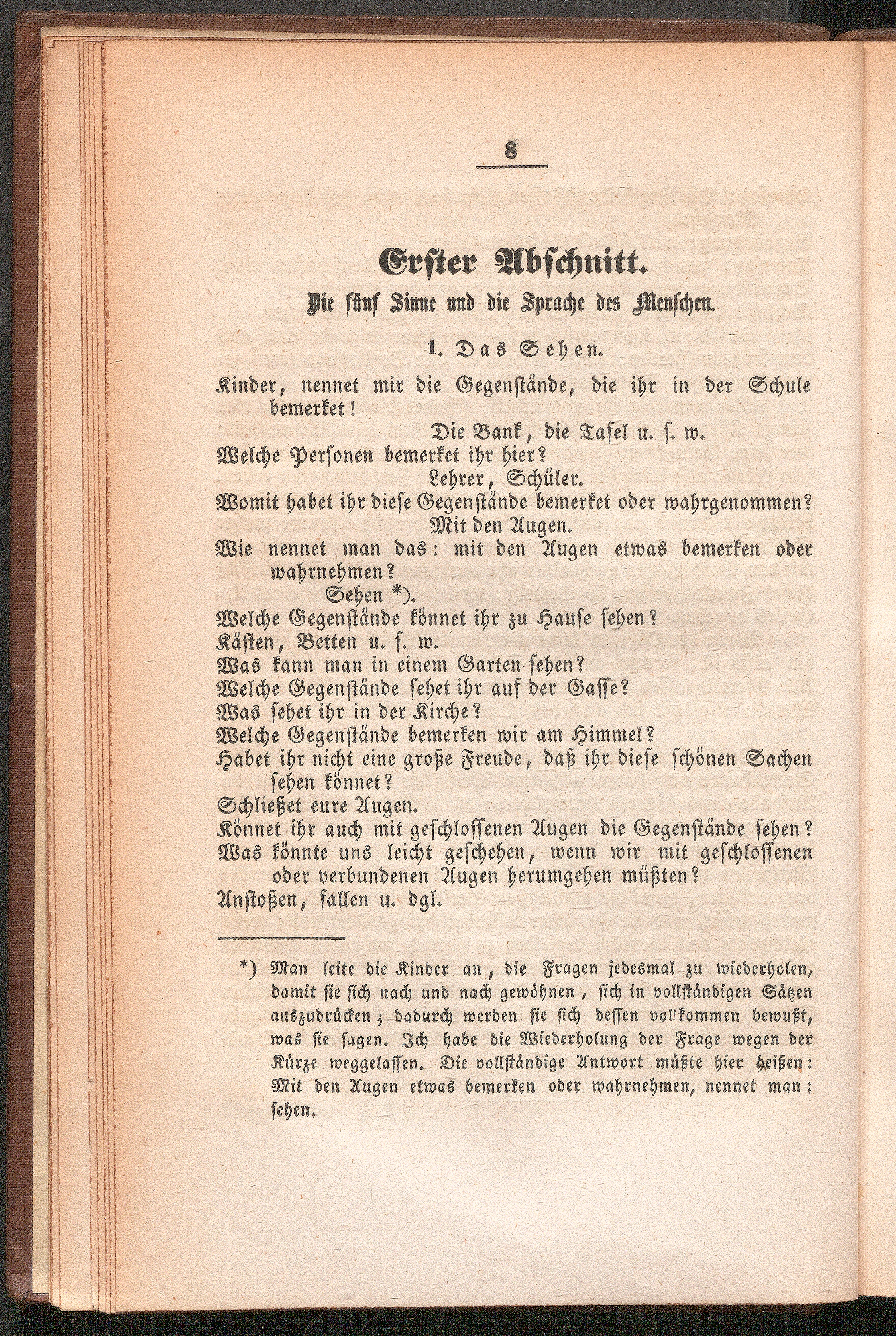 8

Erster Abschnitt.

Die fünf Sinne und die Sprache des Menschen.

1. Das Sehen.

Kinder, nennet mir die Gegenstände, die ihr in der Schule bemerket!

Die Bank, die Tafel u. s. w.

Welche Personen bemerket ihr hier?

Lehrer, Schüler.

Womit habet ihr diese Gegenstände bemerket oder wahrgenommen?

Mit den Augen.

Wie nennet man das: mit den Augen etwas bemerken oder wahrnehmen?

Sehen *).

Welche Gegenstände könnet ihr zu Hause sehen?

Kästen, Betten u. s. w.

Was kann man in einem Garten sehen?

Welche Gegenstände sehet ihr auf der Gasse?

Was sehet ihr in der Kirche?

Welche Gegenstände bemerken wir am Himmel?

Habet ihr nicht eine große Freude, daß ihr diese schönen Sachen sehen könnet?

Schließet eure Augen.

Könnet ihr auch mit geschlossenen Augen die Gegenstände sehen?

Was könnte uns leicht geschehen, wenn wir mit geschlossenen oder verbundenen Augen herumgehen müßten?

Anstoßen, fallen u. dgl.

*) Man leite die Kinder an, die Fragen jedesmal zu wiederholen, damit sie sich nach und nach gewöhnen, sich in vollständigen Sätzen auszudrücken; dadurch werden sie sich dessen vollkommen bewußt, was sie sagen. Ich habe die Wiederholung der Frage wegen der Kürze weggelassen. Die vollständige Antwort müßte hier heißen: Mit den Augen etwas bemerken oder wahrnehmen, nennet man: sehen.